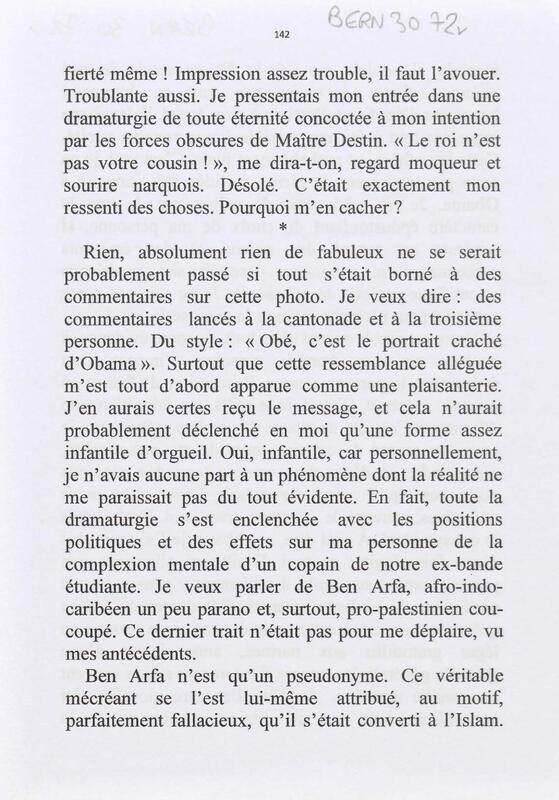 142

BERN 30 72v

fierté même ! Impression assez trouble, il faut l'avouer. Troublante aussi. Je pressentais mon entrée dans une dramaturgie de toute éternité concoctée à mon intention par les forces obscures de Maître Destin. « Le roi n'est pas votre cousin ! », me dira-t-on, regard moqueur et sourire narquois. Désolé. C'était exactement mon ressenti des choses. Pourquoi m'en cacher ?

*

Rien, absolument rien de fabuleux ne se serait probablement passé si tout s'était borné à des commentaires sur cette photo. Je veux dire : des commentaires lancés à la cantonade et à la troisième personne. Du style : « Obé, c'est le portrait craché d'Obama ». Surtout que cette ressemblance alléguée m'est tout d'abord apparue comme une plaisanterie. J'en aurais certes reçu le message, et cela n'aurait probablement déclenché en moi qu'une forme assez infantile d'orgueil. Oui, infantile, car personnellement, je n'avais aucune part à un phénomène dont la réalité ne me paraissait pas du tout évidente. En fait, toute la dramaturgie s'est enclenchée avec les positions politiques et des effets sur ma personne de la complexion mentale d'un copain de notre ex-bande étudiante. Je veux parler de Ben Arfa, afro-indo-caribéen un peu parano et, surtout, pro-palestinien coucoupé. Ce dernier trait n'était pas pour me déplaire, vu mes antécédents.

Ben Arfa n'est qu'un pseudonyme. Ce véritable mécréant se l'est lui-même attribué, au motif, parfaitement fallacieux, qu'il s'était converti à l'Islam.